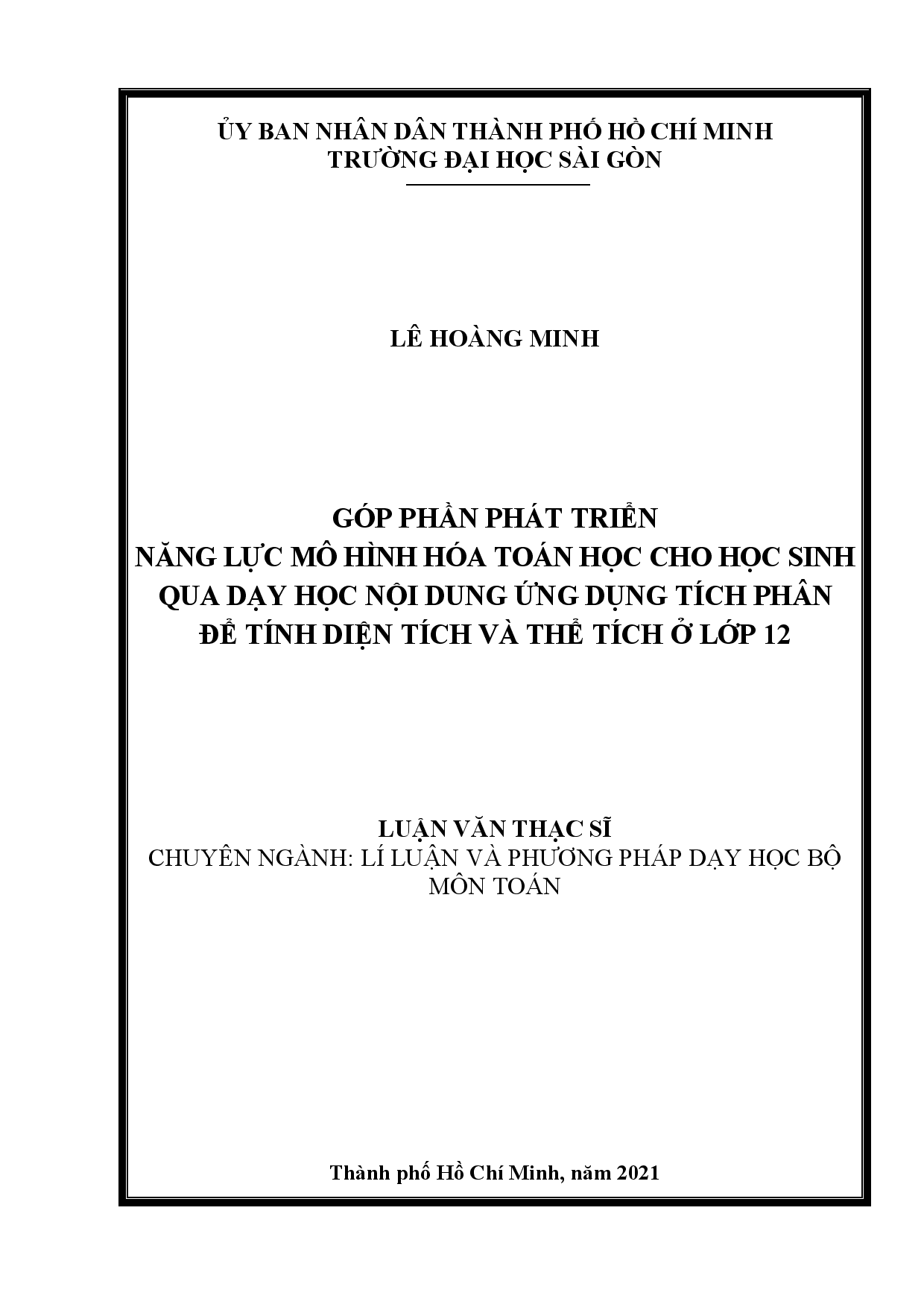 ỦY BAN NHÂN DÂN THÀNH PHỐ HỒ CHÍ MINH
TRƯỜNG ĐẠI HỌC SÀI GÒN

LÊ HOÀNG MINH

GÓP PHẦN PHÁT TRIỂN
NĂNG LỰC MÔ HÌNH HÓA TOÁN HỌC CHO HỌC SINH
QUA DẠY HỌC NỘI DUNG ỨNG DỤNG TÍCH PHÂN
ĐỂ TÍNH DIỆN TÍCH VÀ THỂ TÍCH Ở LỚP 12

LUẬN VĂN THẠC SĨ
CHUYÊN NGÀNH: LÍ LUẬN VÀ PHƯƠNG PHÁP DẠY HỌC BỘ MÔN TOÁN

Thành phố Hồ Chí Minh, năm 2021